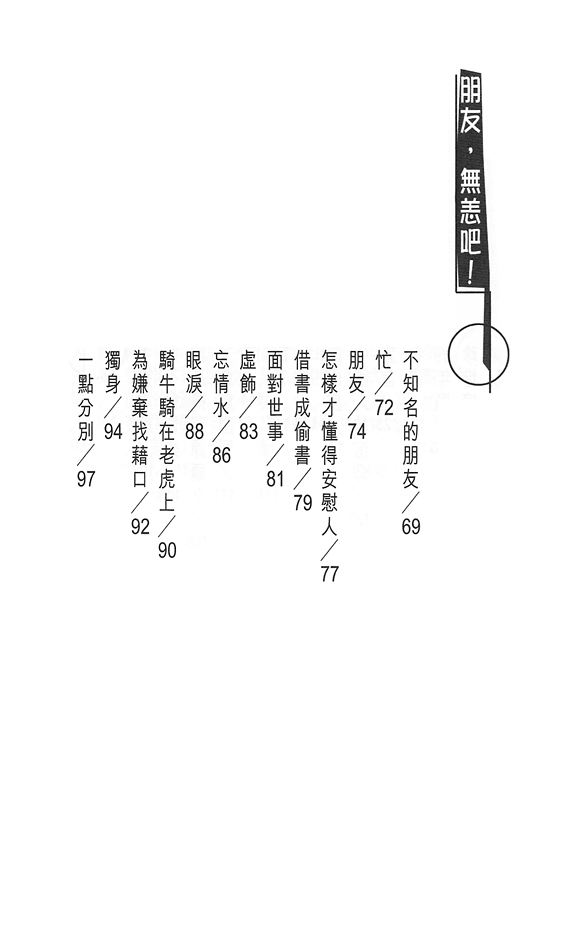 朋友，無恙吧！

不知名的朋友／69
忙／72
朋友／74
怎樣才懂得安慰人／77
借書成偷書／79
面對世事／81
虛飾／83
忘情水／86
眼淚／88
騎牛騎在老虎上／90
為嫌棄找藉口／92
獨身／94
一點分別／97